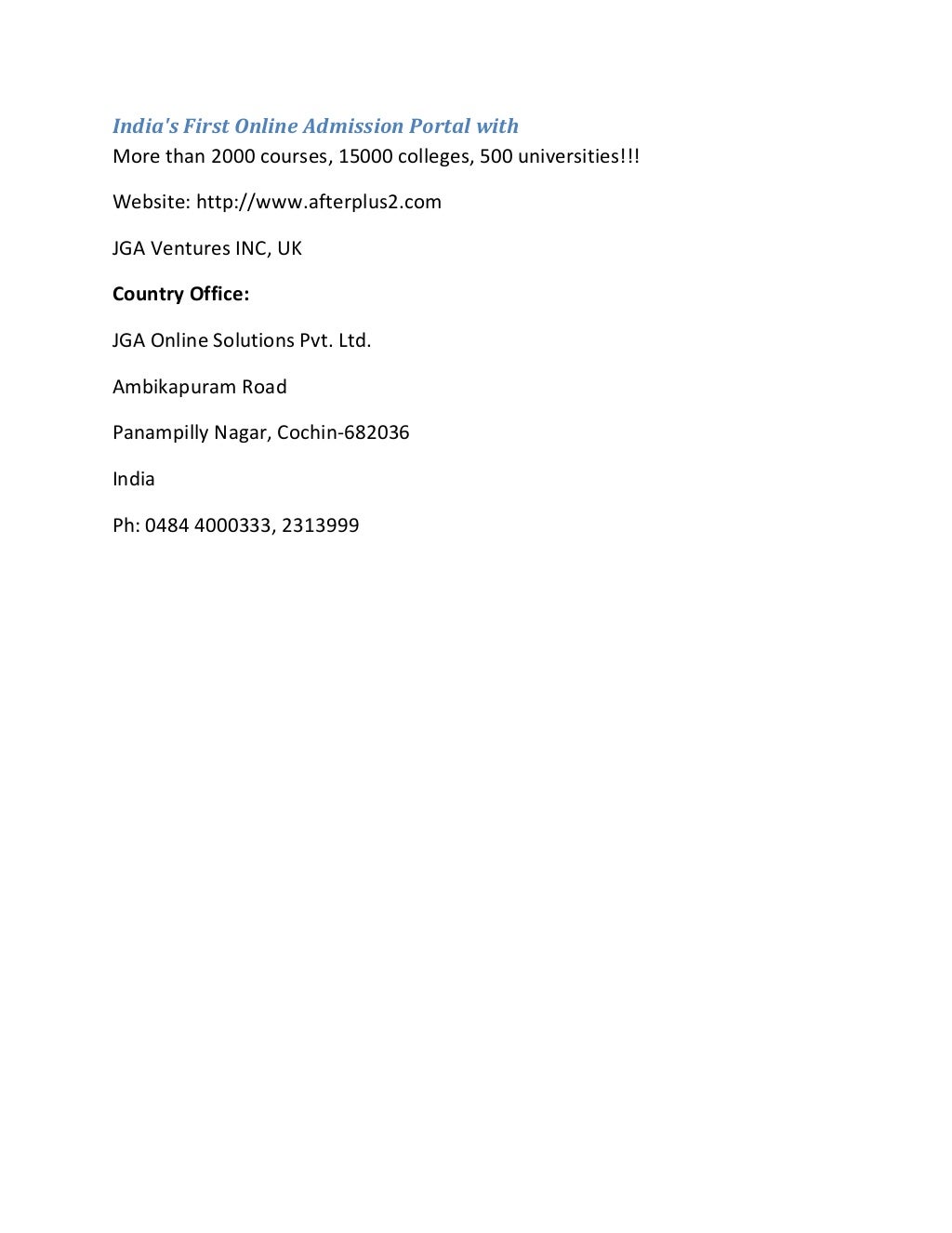 India's First Online Admission Portal with
More than 2000 courses, 15000 colleges, 500 universities!!!

Website: http://www.afterplus2.com

JGA Ventures INC, UK

Country Office:

JGA Online Solutions Pvt. Ltd.

Ambikapuram Road

Panampilly Nagar, Cochin-682036

India

Ph: 0484 4000333, 2313999